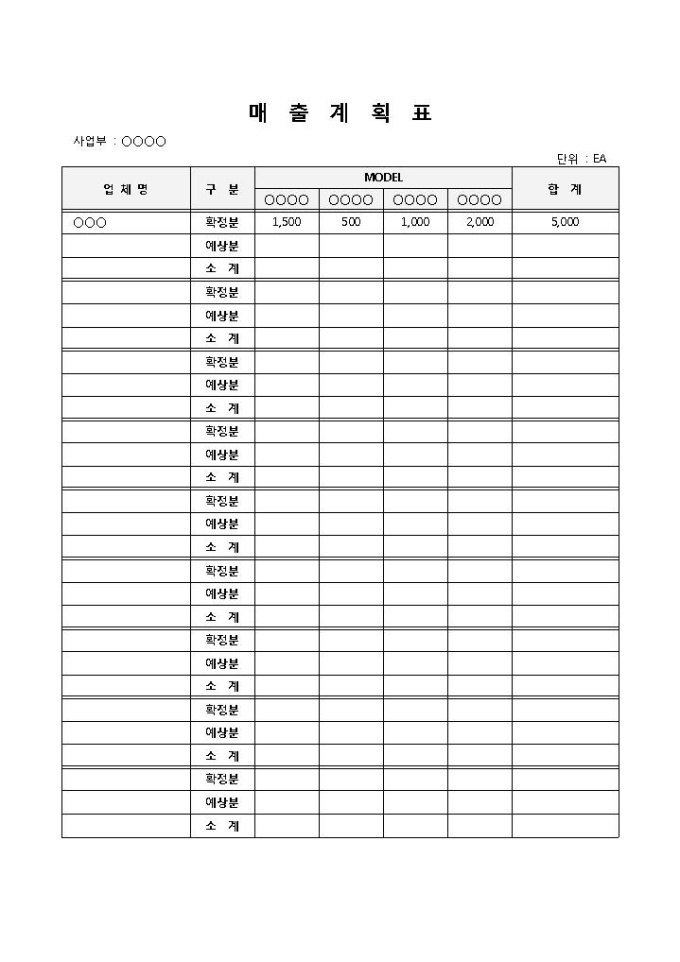 매 출 계 획 표

사업부 : ○○○○

단위 : EA

| 업 체 명 | 구 분 | MODEL | | | | 합 계 |
|---|---|---|---|---|---|---|
| | | ○○○○ | ○○○○ | ○○○○ | ○○○○ | |
| ○○○ | 확정분 | 1,500 | 500 | 1,000 | 2,000 | 5,000 |
| | 예상분 | | | | | |
| | 소 계 | | | | | |
| | 확정분 | | | | | |
| | 예상분 | | | | | |
| | 소 계 | | | | | |
| | 확정분 | | | | | |
| | 예상분 | | | | | |
| | 소 계 | | | | | |
| | 확정분 | | | | | |
| | 예상분 | | | | | |
| | 소 계 | | | | | |
| | 확정분 | | | | | |
| | 예상분 | | | | | |
| | 소 계 | | | | | |
| | 확정분 | | | | | |
| | 예상분 | | | | | |
| | 소 계 | | | | | |
| | 확정분 | | | | | |
| | 예상분 | | | | | |
| | 소 계 | | | | | |
| | 확정분 | | | | | |
| | 예상분 | | | | | |
| | 소 계 | | | | | |
| | 확정분 | | | | | |
| | 예상분 | | | | | |
| | 소 계 | | | | | |